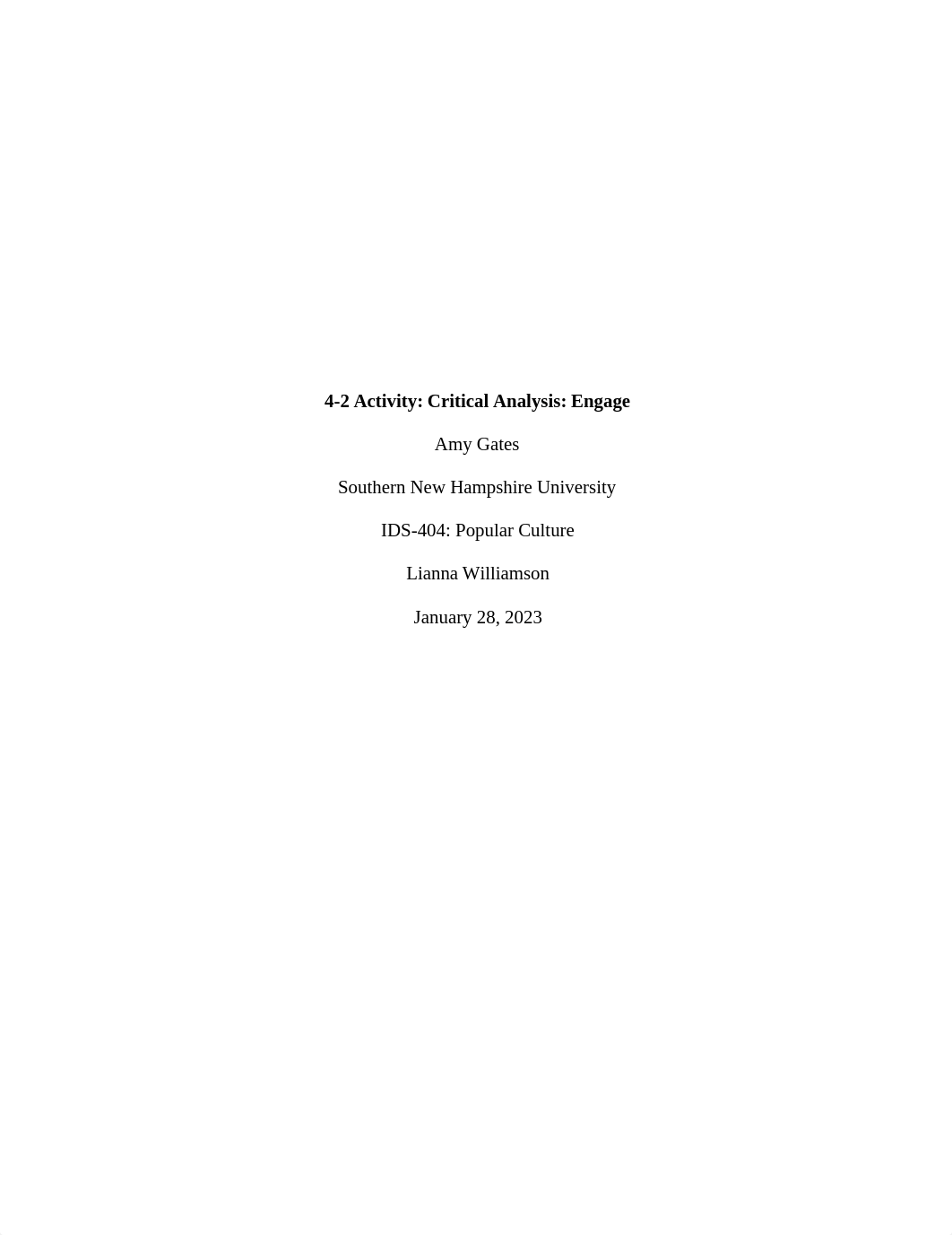 4-2 Activity: Critical Analysis: Engage

Amy Gates

Southern New Hampshire University

IDS-404: Popular Culture

Lianna Williamson

January 28, 2023